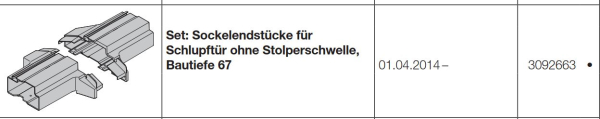 |  | Set: Sockelendstücke für Schlupftür ohne Stolperschwelle, Bautiefe 67 | 01.04.2014 – | 3092663 • |